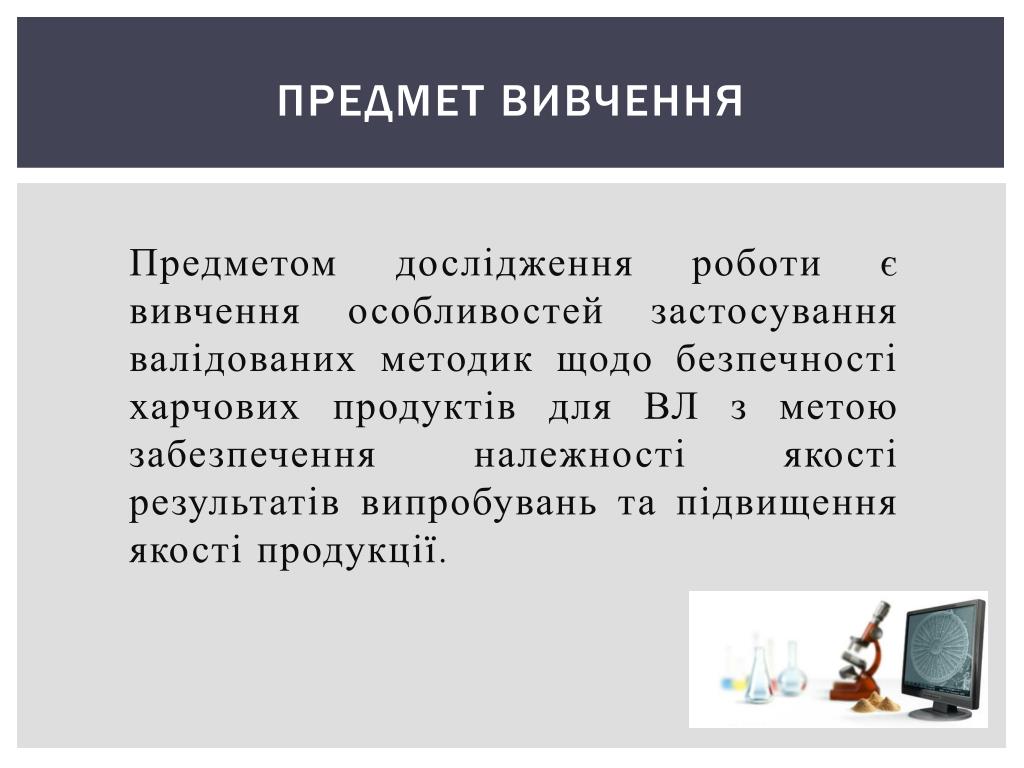 ПРЕДМЕТ ВИВЧЕННЯ

Предметом дослідження роботи є вивчення особливостей застосування валідованих методик щодо безпечності харчових продуктів для ВЛ з метою забезпечення належності якості результатів випробувань та підвищення якості продукції.